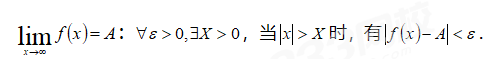 $\lim_{x \to \infty} f(x) = A$：$\forall \varepsilon > 0, \exists X > 0$，当$|x| > X$时，有$|f(x) - A| < \varepsilon$.